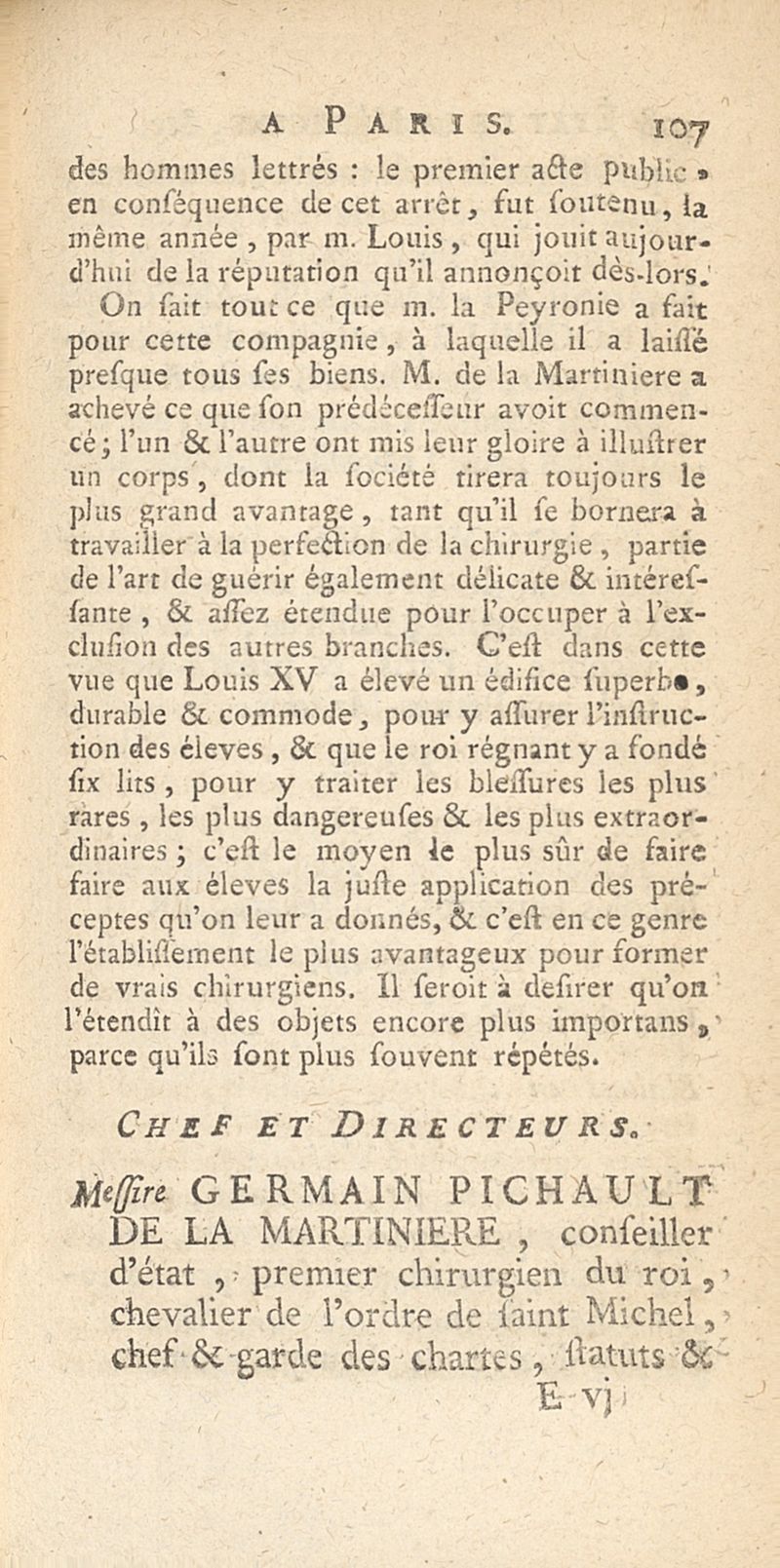 A PARIS. 107

des hommes lettrés : le premier acte public, en conséquence de cet arrêt, fut soutenu, la même année, par m. Louis, qui jouit aujourd'hui de la réputation qu'il annonçoit dès-lors.

On sait tout ce que m. la Peyronie a fait pour cette compagnie, à laquelle il a laissé presque tous ses biens. M. de la Martiniere a achevé ce que son prédécesseur avoit commencé; l'un & l'autre ont mis leur gloire à illustrer un corps, dont la société tirera toujours le plus grand avantage, tant qu'il se bornera à travailler à la perfection de la chirurgie, partie de l'art de guérir également délicate & intéressante, & assez étendue pour l'occuper à l'exclusion des autres branches. C'est dans cette vue que Louis XV a élevé un édifice superbe, durable & commode, pour y assurer l'instruction des éleves, & que le roi régnant y a fondé six lits, pour y traiter les blessures les plus rares, les plus dangereuses & les plus extraordinaires; c'est le moyen le plus sûr de faire faire aux éleves la juste application des préceptes qu'on leur a donnés, & c'est en ce genre l'établissement le plus avantageux pour former de vrais chirurgiens. Il seroit à desirer qu'on l'étendît à des objets encore plus importans, parce qu'ils sont plus souvent répétés.

CHEF ET DIRECTEURS.

Messire GERMAIN PICHAULT DE LA MARTINIERE, conseiller d'état, premier chirurgien du roi, chevalier de l'ordre de saint Michel, chef & garde des chartes, statuts &

E vj